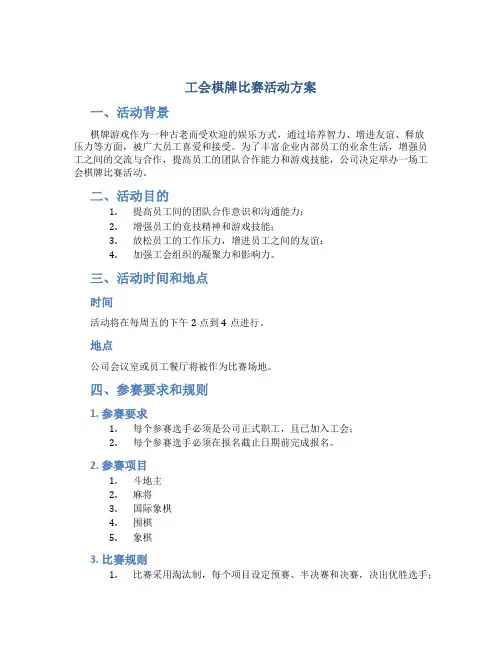 工会棋牌比赛活动方案

一、活动背景

棋牌游戏作为一种古老而受欢迎的娱乐方式，通过培养智力、增进友谊、释放压力等方面，被广大员工喜爱和接受。为了丰富企业内部员工的业余生活，增强员工之间的交流与合作，提高员工的团队合作能力和游戏技能，公司决定举办一场工会棋牌比赛活动。

二、活动目的

1. 提高员工间的团队合作意识和沟通能力；
2. 增强员工的竞技精神和游戏技能；
3. 放松员工的工作压力，增进员工之间的友谊；
4. 加强工会组织的凝聚力和影响力。

三、活动时间和地点

时间

活动将在每周五的下午 2 点到 4 点进行。

地点

公司会议室或员工餐厅将被作为比赛场地。

四、参赛要求和规则

1. 参赛要求

1. 每个参赛选手必须是公司正式职工，且已加入工会；
2. 每个参赛选手必须在报名截止日期前完成报名。

2. 参赛项目

1. 斗地主
2. 麻将
3. 国际象棋
4. 围棋
5. 象棋

3. 比赛规则

1. 比赛采用淘汰制，每个项目设定预赛、半决赛和决赛，决出优胜选手；